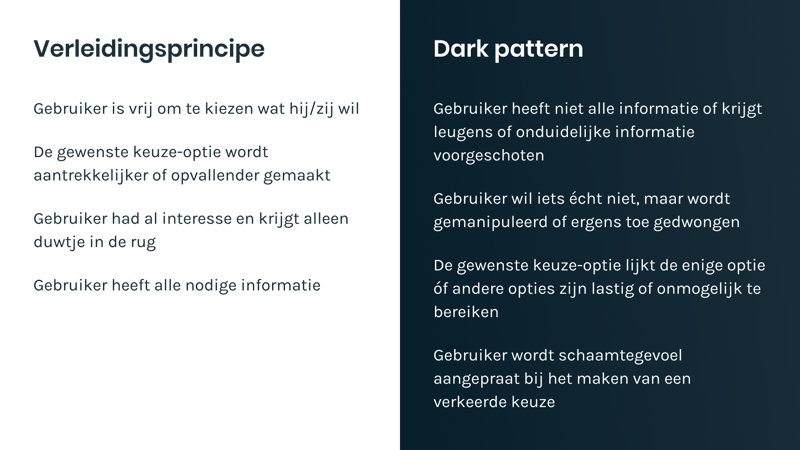 Verleidingsprincipe

Gebruiker is vrij om te kiezen wat hij/zij wil

De gewenste keuze-optie wordt aantrekkelijker of opvallender gemaakt

Gebruiker had al interesse en krijgt alleen duwtje in de rug

Gebruiker heeft alle nodige informatie

Dark pattern

Gebruiker heeft niet alle informatie of krijgt leugens of onduidelijke informatie voorgeschoten

Gebruiker wil iets écht niet, maar wordt gemanipuleerd of ergens toe gedwongen

De gewenste keuze-optie lijkt de enige optie óf andere opties zijn lastig of onmogelijk te bereiken

Gebruiker wordt schaamtegevoel aangepraat bij het maken van een verkeerde keuze